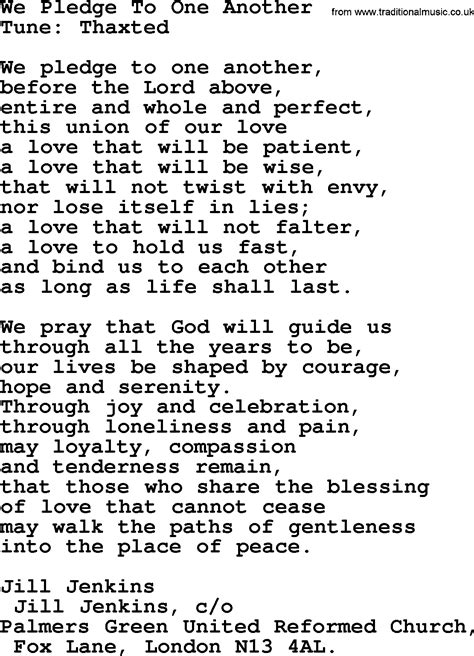 We Pledge To One Another
from www.traditionalmusic.co.uk
Tune: Thaxted

We pledge to one another,
before the Lord above,
entire and whole and perfect,
this union of our love
a love that will be patient,
a love that will be wise,
that will not twist with envy,
nor lose itself in lies;
a love that will not falter,
a love to hold us fast,
and bind us to each other
as long as life shall last.

We pray that God will guide us
through all the years to be,
our lives be shaped by courage,
hope and serenity.
Through joy and celebration,
through loneliness and pain,
may loyalty, compassion
and tenderness remain,
that those who share the blessing
of love that cannot cease
may walk the paths of gentleness
into the place of peace.

Jill Jenkins
Jill Jenkins, c/o
Palmers Green United Reformed Church,
Fox Lane, London N13 4AL.